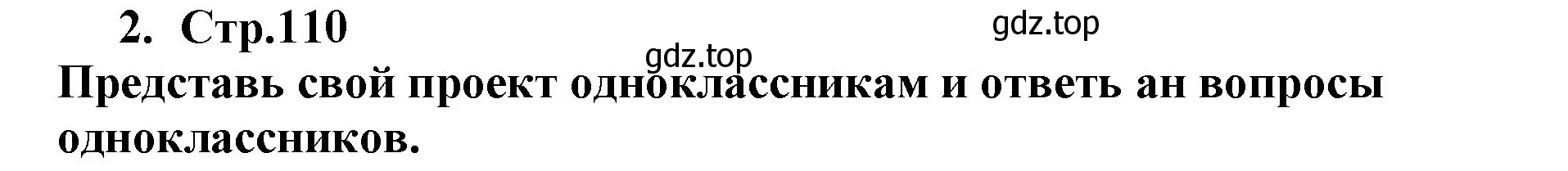 2. Стр.110

gdz.top

gdz.top

Представь свой проект одноклассникам и ответь ан вопросы одноклассников.